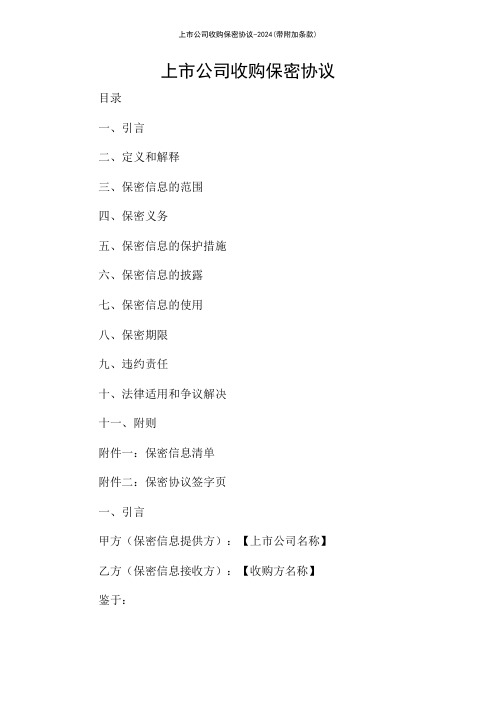 上市公司收购保密协议-2024(带附加条款)

上市公司收购保密协议

目录

一、引言

二、定义和解释

三、保密信息的范围

四、保密义务

五、保密信息的保护措施

六、保密信息的披露

七、保密信息的使用

八、保密期限

九、违约责任

十、法律适用和争议解决

十一、附则

附件一：保密信息清单

附件二：保密协议签字页

一、引言

甲方（保密信息提供方）：【上市公司名称】

乙方（保密信息接收方）：【收购方名称】

鉴于：